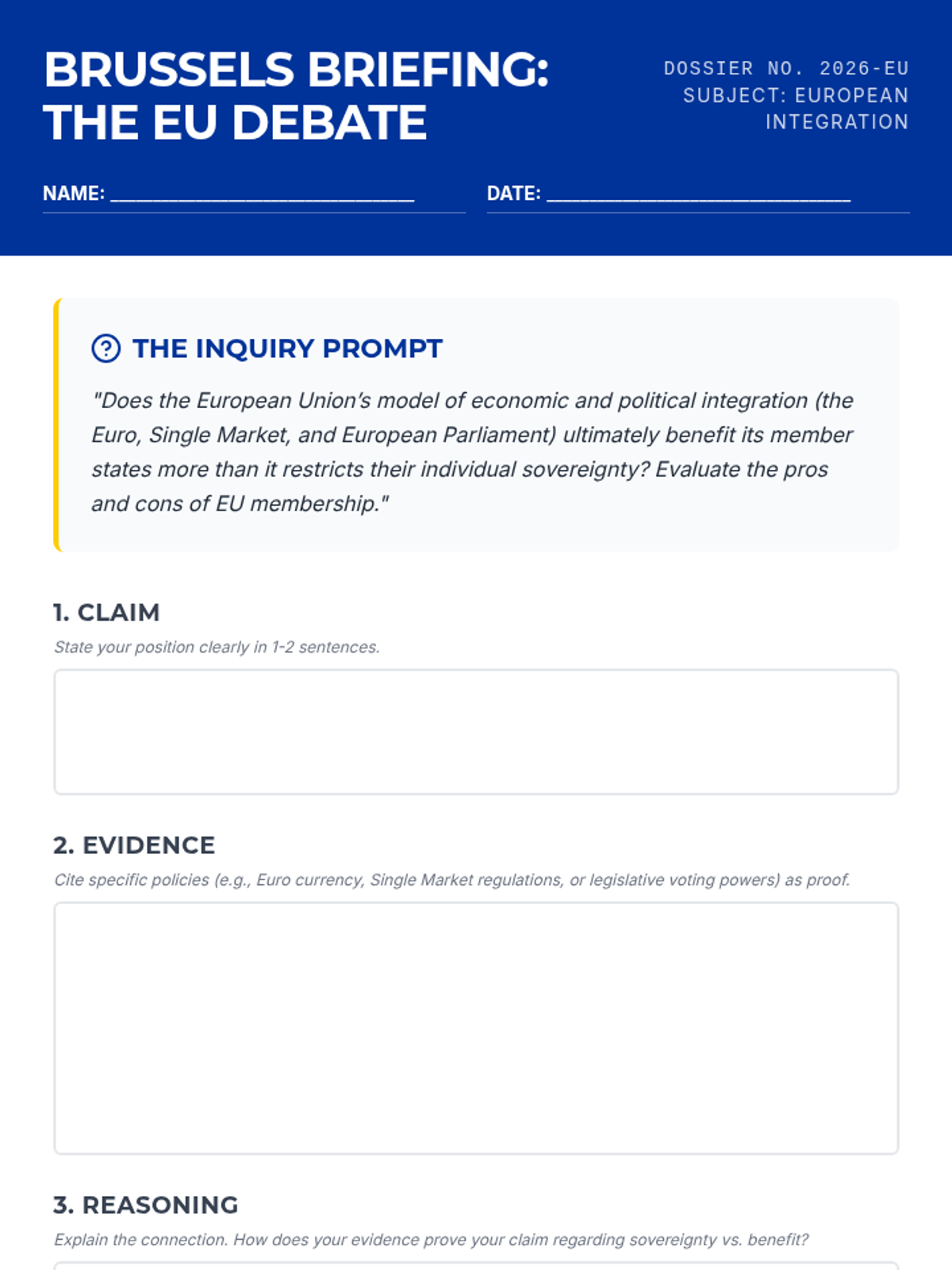 BRUSSELS BRIEFING:
THE EU DEBATE

DOSSIER NO. 2026-EU
SUBJECT: EUROPEAN INTEGRATION

NAME: ____

DATE: ____

THE INQUIRY PROMPT

"Does the European Union's model of economic and political integration (the Euro, Single Market, and European Parliament) ultimately benefit its member states more than it restricts their individual sovereignty? Evaluate the pros and cons of EU membership."

1. CLAIM

State your position clearly in 1-2 sentences.

2. EVIDENCE

Cite specific policies (e.g., Euro currency, Single Market regulations, or legislative voting powers) as proof.

3. REASONING

Explain the connection. How does your evidence prove your claim regarding sovereignty vs. benefit?